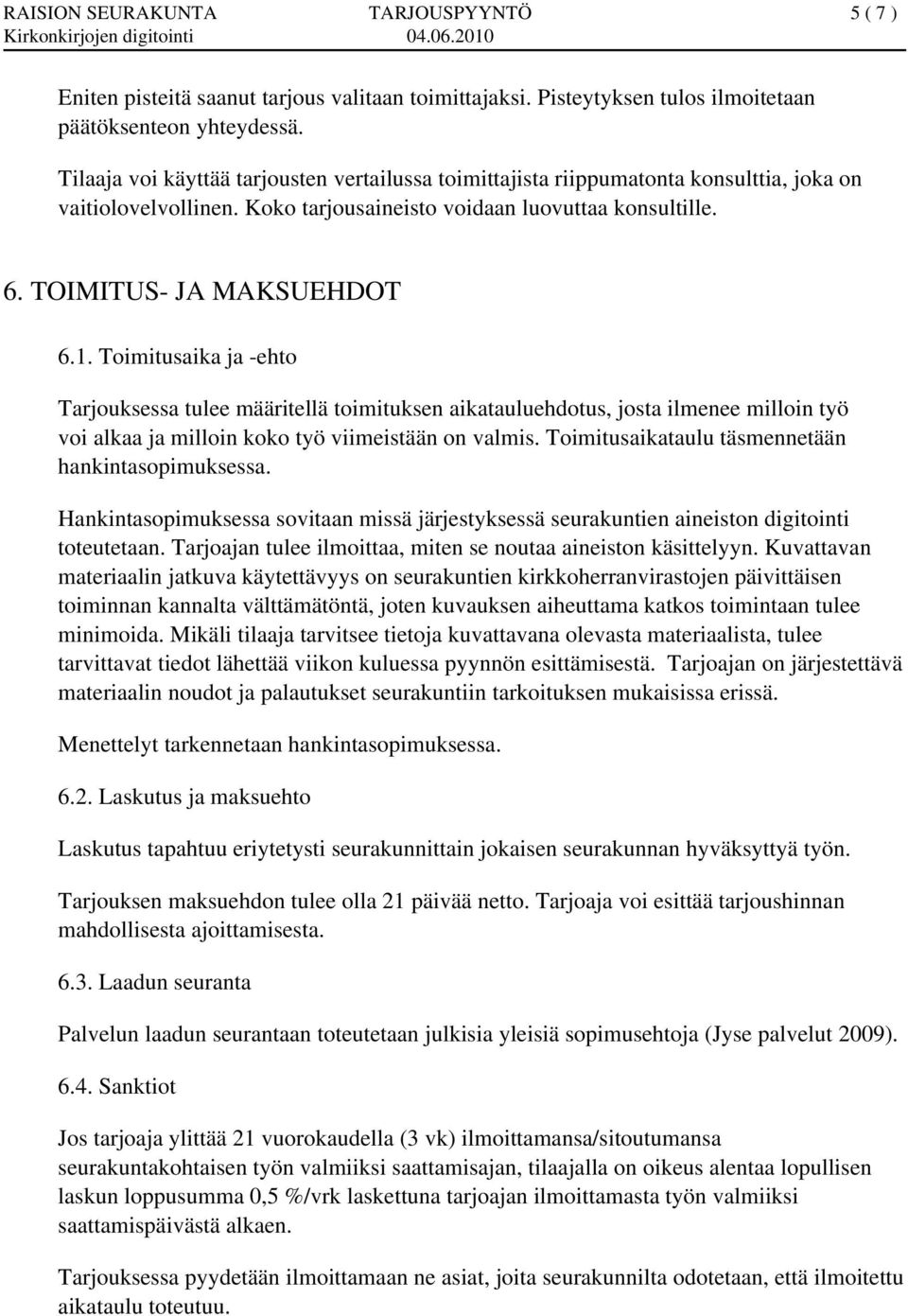 RAISION SEURAKUNTA TARJOUSPYYNTÖ 5 ( 7 )
Kirkonkirjojen digitointi 04.06.2010

Eniten pisteitä saanut tarjous valitaan toimittajaksi. Pisteytyksen tulos ilmoitetaan päätöksenteon yhteydessä.

Tilaaja voi käyttää tarjousten vertailussa toimittajista riippumatonta konsulttia, joka on vaitiolovelvollinen. Koko tarjousaineisto voidaan luovuttaa konsultille.

6. TOIMITUS- JA MAKSUEHDOT

6.1. Toimitusaika ja -ehto

Tarjouksessa tulee määritellä toimituksen aikatauluehdotus, josta ilmenee milloin työ voi alkaa ja milloin koko työ viimeistään on valmis. Toimitusaikataulu täsmennetään hankintasopimuksessa.

Hankintasopimuksessa sovitaan missä järjestyksessä seurakuntien aineiston digitointi toteutetaan. Tarjoajan tulee ilmoittaa, miten se noutaa aineiston käsittelyyn. Kuvattavan materiaalin jatkuva käytettävyys on seurakuntien kirkkoherranvirastojen päivittäisen toiminnan kannalta välttämätöntä, joten kuvauksen aiheuttama katkos toimintaan tulee minimoida. Mikäli tilaaja tarvitsee tietoja kuvattavana olevasta materiaalista, tulee tarvittavat tiedot lähettää viikon kuluessa pyynnön esittämisestä. Tarjoajan on järjestettävä materiaalin noudot ja palautukset seurakuntiin tarkoituksen mukaisissa erissä.

Menettelyt tarkennetaan hankintasopimuksessa.

6.2. Laskutus ja maksuehto

Laskutus tapahtuu eriytetysti seurakunnittain jokaisen seurakunnan hyväksyttyä työn.

Tarjouksen maksuehdon tulee olla 21 päivää netto. Tarjoaja voi esittää tarjoushinnan mahdollisesta ajoittamisesta.

6.3. Laadun seuranta

Palvelun laadun seurantaan toteutetaan julkisia yleisiä sopimusehtoja (Jyse palvelut 2009).

6.4. Sanktiot

Jos tarjoaja ylittää 21 vuorokaudella (3 vk) ilmoittamansa/sitoutumansa seurakuntakohtaisen työn valmiiksi saattamisajan, tilaajalla on oikeus alentaa lopullisen laskun loppusumma 0,5 %/vrk laskettuna tarjoajan ilmoittamasta työn valmiiksi saattamispäivästä alkaen.

Tarjouksessa pyydetään ilmoittamaan ne asiat, joita seurakunnilta odotetaan, että ilmoitettu aikataulu toteutuu.